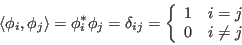 $\langle \phi_i, \phi_j \rangle = \phi_i^* \phi_j = \delta_{ij} = \begin{cases} 1 & i = j \\ 0 & i \neq j \end{cases}$